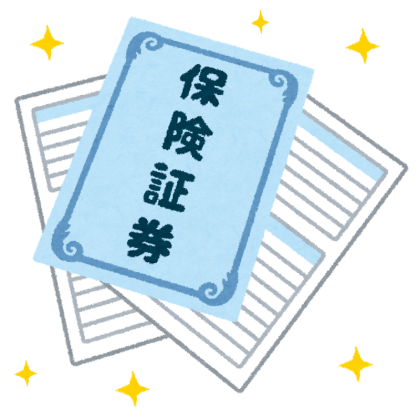 保険証券